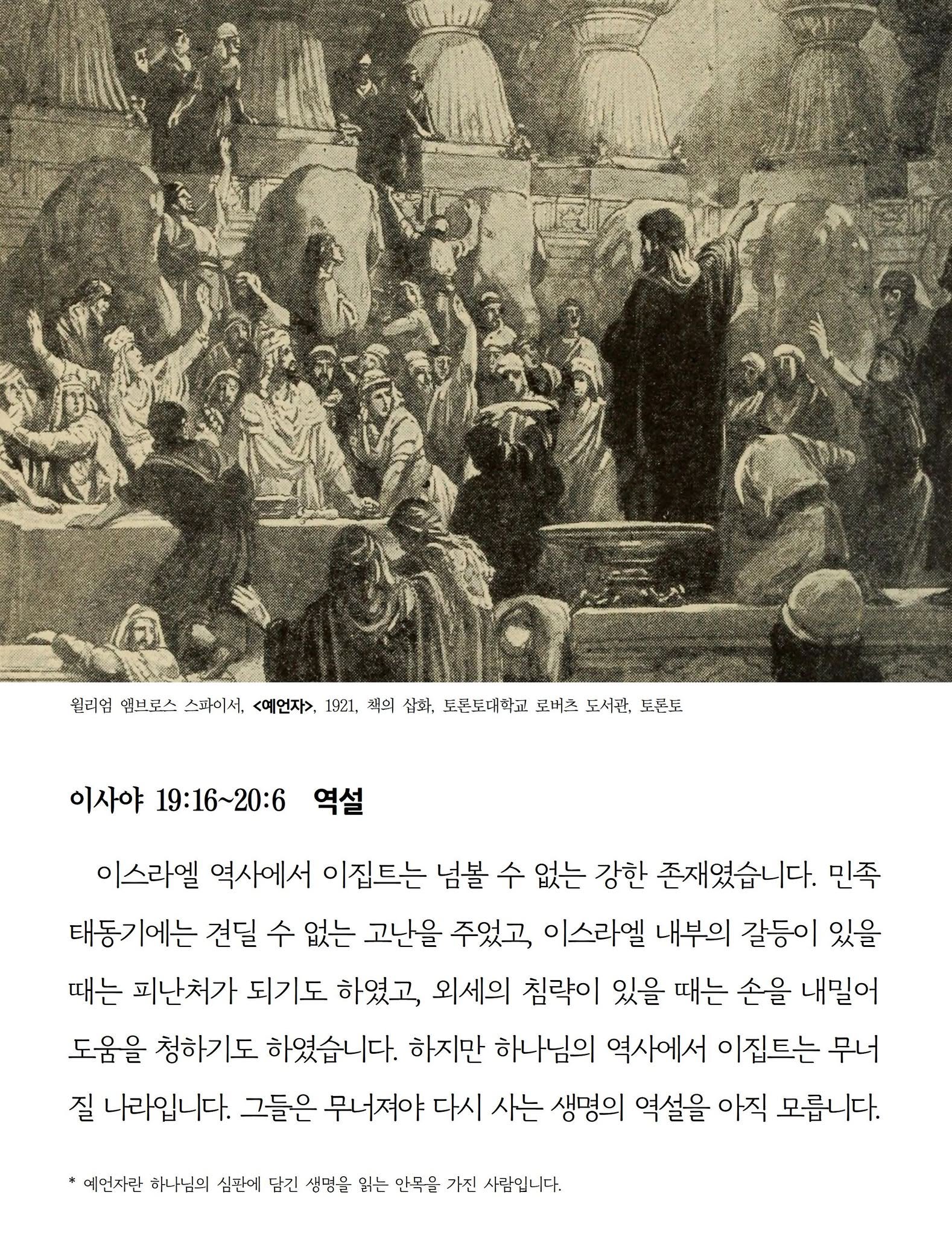 윌리엄 앰브로스 스파이서, <예언자>, 1921, 책의 삽화, 토론토대학교 로버츠 도서관, 토론토

이사야 19:16~20:6 역설

이스라엘 역사에서 이집트는 넘볼 수 없는 강한 존재였습니다. 민족 태동기에는 견딜 수 없는 고난을 주었고, 이스라엘 내부의 갈등이 있을 때는 피난처가 되기도 하였고, 외세의 침략이 있을 때는 손을 내밀어 도움을 청하기도 하였습니다. 하지만 하나님의 역사에서 이집트는 무너질 나라입니다. 그들은 무너져야 다시 사는 생명의 역설을 아직 모릅니다.

* 예언자란 하나님의 심판에 담긴 생명을 읽는 안목을 가진 사람입니다.